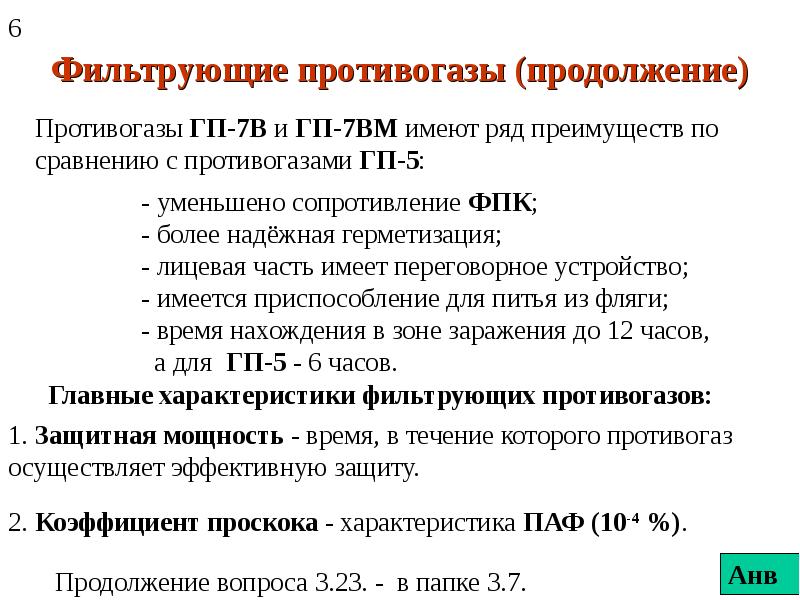 6

Фильтрующие противогазы (продолжение)

Противогазы ГП-7В и ГП-7ВМ имеют ряд преимуществ по сравнению с противогазами ГП-5:

- уменьшено сопротивление ФПК;
- более надёжная герметизация;
- лицевая часть имеет переговорное устройство;
- имеется приспособление для питья из фляги;
- время нахождения в зоне заражения до 12 часов, а для ГП-5 - 6 часов.

Главные характеристики фильтрующих противогазов:

1. Защитная мощность - время, в течение которого противогаз осуществляет эффективную защиту.

2. Коэффициент проскока - характеристика ПАФ ($10^{-4}$ %).

Продолжение вопроса 3.23. - в папке 3.7.

Анв